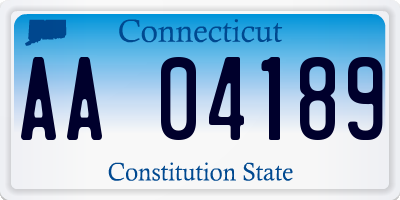 Connecticut

AA 04189

Constitution State